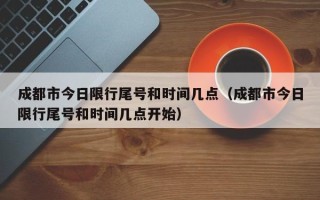 成都市今日限行尾号和时间几点（成都市今日限行尾号和时间几点开始）